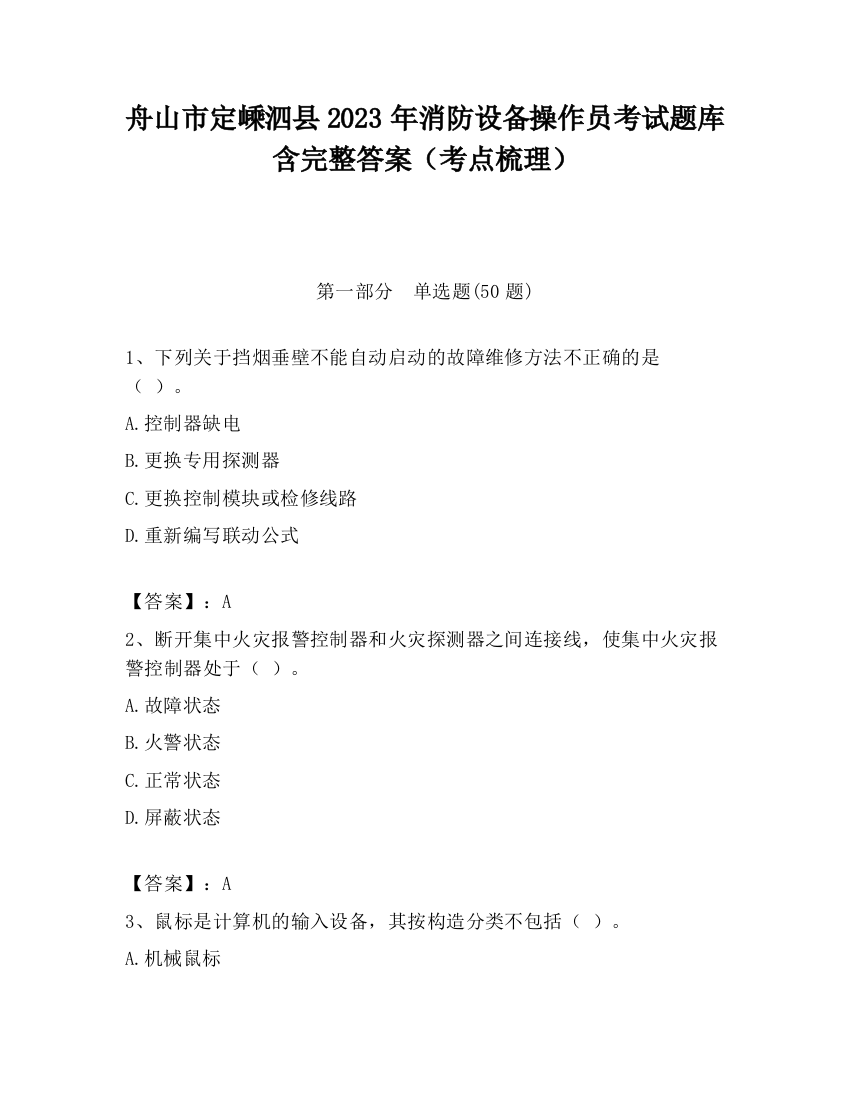 舟山市定嵊泗县 2023 年消防设备操作员考试题库含完整答案（考点梳理）

第一部分　单选题(50 题)

1、下列关于挡烟垂壁不能自动启动的故障维修方法不正确的是（ ）。

A.控制器缺电

B.更换专用探测器

C.更换控制模块或检修线路

D.重新编写联动公式

【答案】：A

2、断开集中火灾报警控制器和火灾探测器之间连接线，使集中火灾报警控制器处于（ ）。

A.故障状态

B.火警状态

C.正常状态

D.屏蔽状态

【答案】：A

3、鼠标是计算机的输入设备，其按构造分类不包括（ ）。

A.机械鼠标